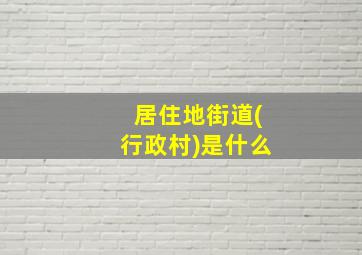 居住地街道(行政村)是什么